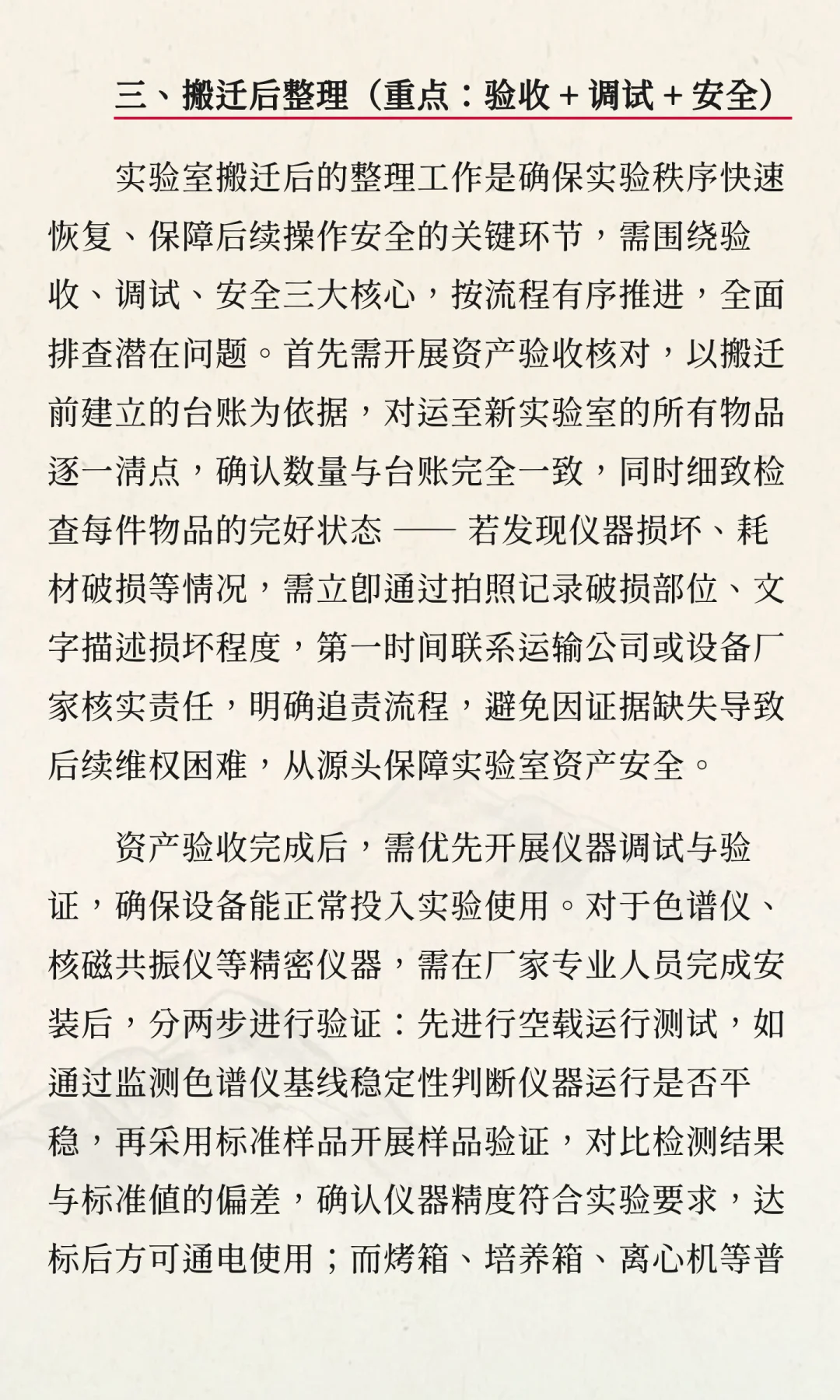 三、搬迁后整理（重点：验收 + 调试 + 安全）

实验室搬迁后的整理工作是确保实验秩序快速恢复、保障后续操作安全的关键环节，需围绕验收、调试、安全三大核心，按流程有序推进，全面排查潜在问题。首先需开展资产验收核对，以搬迁前建立的台账为依据，对运至新实验室的所有物品逐一清点，确认数量与台账完全一致，同时细致检查每件物品的完好状态 —— 若发现仪器损坏、耗材破损等情况，需立即通过拍照记录破损部位、文字描述损坏程度，第一时间联系运输公司或设备厂家核实责任，明确追责流程，避免因证据缺失导致后续维权困难，从源头保障实验室资产安全。

资产验收完成后，需优先开展仪器调试与验证，确保设备能正常投入实验使用。对于色谱仪、核磁共振仪等精密仪器，需在厂家专业人员完成安装后，分两步进行验证：先进行空载运行测试，如通过监测色谱仪基线稳定性判断仪器运行是否平稳，再采用标准样品开展样品验证，对比检测结果与标准值的偏差，确认仪器精度符合实验要求，达标后方可通电使用；而烤箱、培养箱、离心机等普